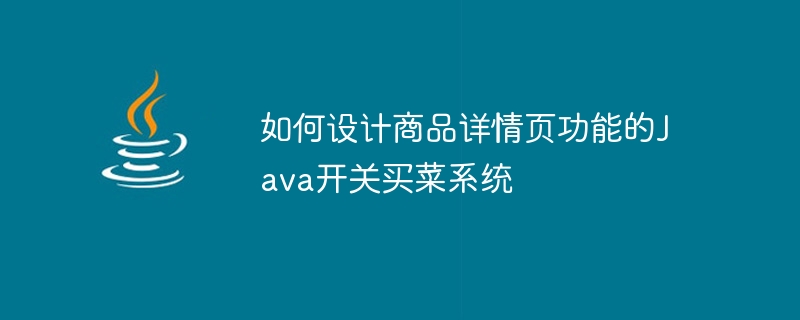 如何设计商品详情页功能的Java开关买菜系统